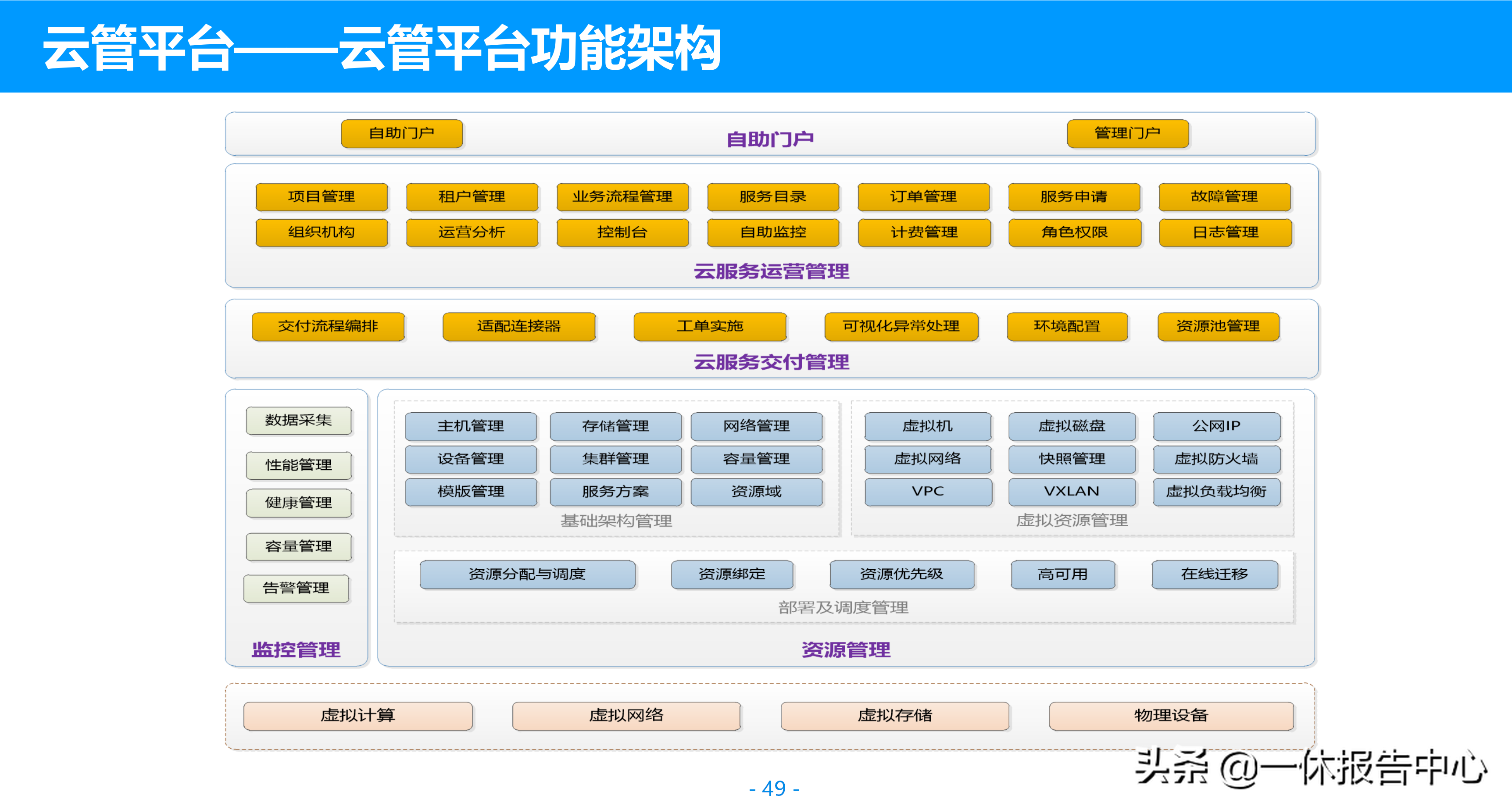 云管平台——云管平台功能架构

自助门户
自助门户
管理门户

项目管理
租户管理
业务流程管理
服务目录
订单管理
服务申请
故障管理
组织机构
运营分析
控制台
自助监控
计费管理
角色权限
日志管理
云服务运营管理

交付流程编排
适配连接器
工单实施
可视化异常处理
环境配置
资源池管理
云服务交付管理

数据采集
性能管理
健康管理
容量管理
告警管理
监控管理

主机管理
存储管理
网络管理
设备管理
集群管理
容量管理
模版管理
服务方案
资源域
基础架构管理

虚拟机
虚拟磁盘
公网IP
虚拟网络
快照管理
虚拟防火墙
VPC
VXLAN
虚拟负载均衡
虚拟资源管理

资源分配与调度
资源绑定
资源优先级
高可用
在线迁移
部署及调度管理

资源管理

虚拟计算
虚拟网络
虚拟存储
物理设备

- 49 -

头条 @一休报告中心